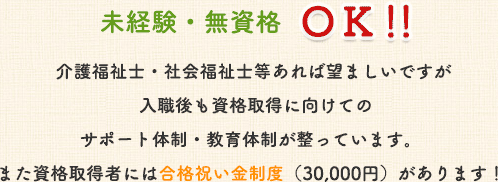 未経験・無資格　ＯＫ!!

介護福祉士・社会福祉士等あれば望ましいですが

入職後も資格取得に向けての

サポート体制・教育体制が整っています。

また資格取得者には合格祝い金制度（30,000円）があります！